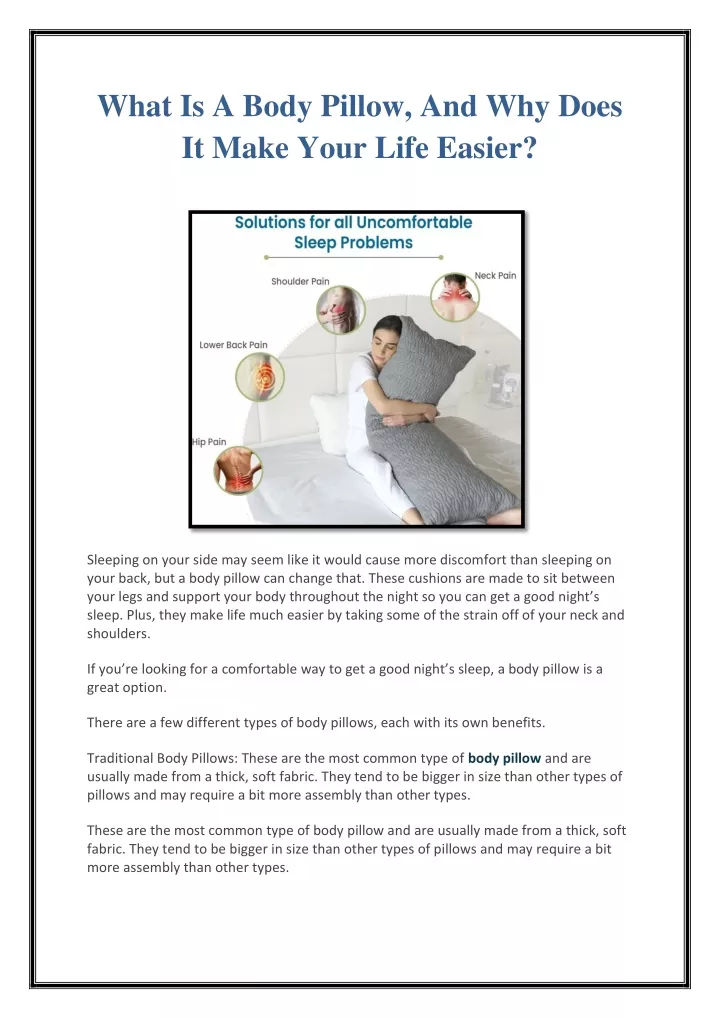 What Is A Body Pillow, And Why Does It Make Your Life Easier?

Solutions for all Uncomfortable Sleep Problems

Shoulder Pain

Neck Pain

Lower Back Pain

Hip Pain

Sleeping on your side may seem like it would cause more discomfort than sleeping on your back, but a body pillow can change that. These cushions are made to sit between your legs and support your body throughout the night so you can get a good night's sleep. Plus, they make life much easier by taking some of the strain off of your neck and shoulders.

If you're looking for a comfortable way to get a good night's sleep, a body pillow is a great option.

There are a few different types of body pillows, each with its own benefits.

Traditional Body Pillows: These are the most common type of body pillow and are usually made from a thick, soft fabric. They tend to be bigger in size than other types of pillows and may require a bit more assembly than other types.

These are the most common type of body pillow and are usually made from a thick, soft fabric. They tend to be bigger in size than other types of pillows and may require a bit more assembly than other types.